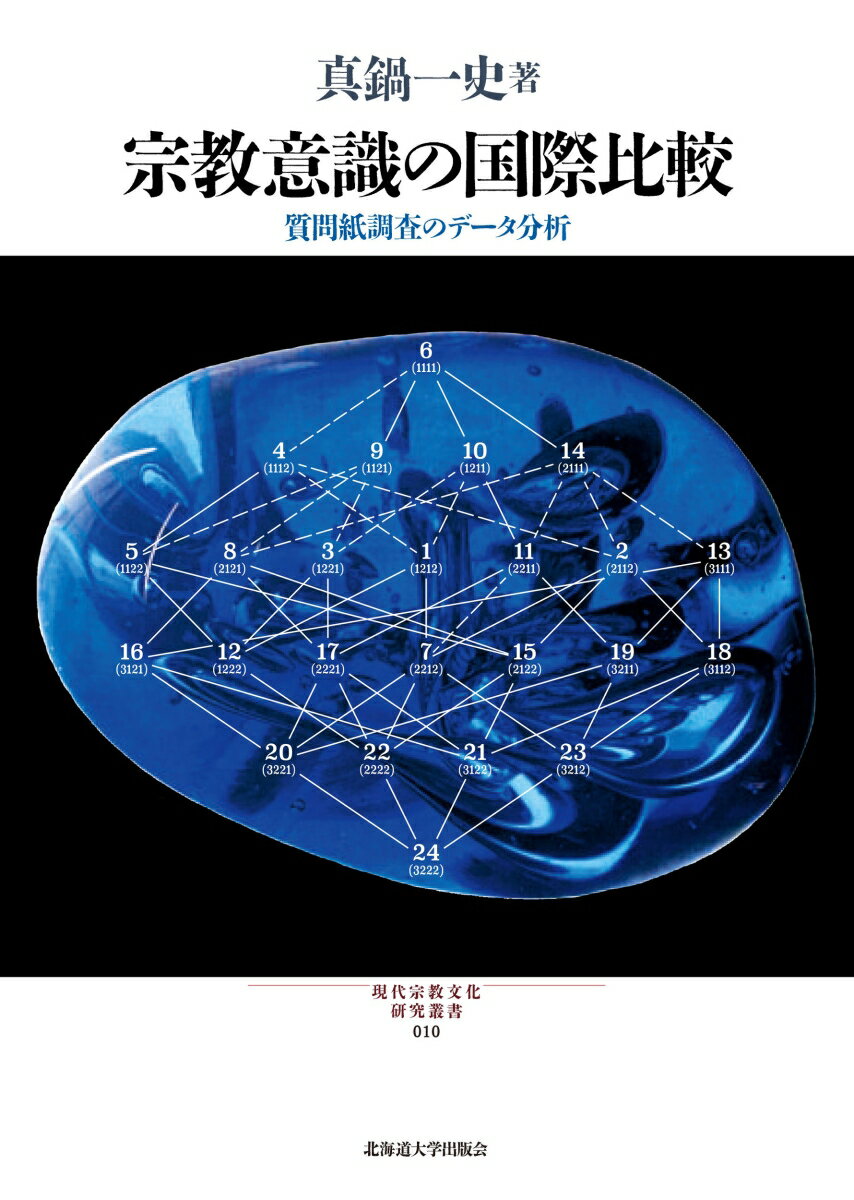 真鍋一史著

宗教意識の国際比較

質問紙調査のデータ分析

6
(1111)

4
(1112)

9
(1121)

10
(1211)

14
(2111)

5
(1122)

8
(2121)

3
(1221)

1
(1212)

11
(2211)

2
(2112)

13
(3111)

16
(3121)

12
(1222)

17
(2221)

7
(2212)

15
(2122)

19
(3211)

18
(3112)

20
(3221)

22
(2222)

21
(3122)

23
(3212)

24
(3222)

現代宗教文化
研究叢書
010

北海道大学出版会